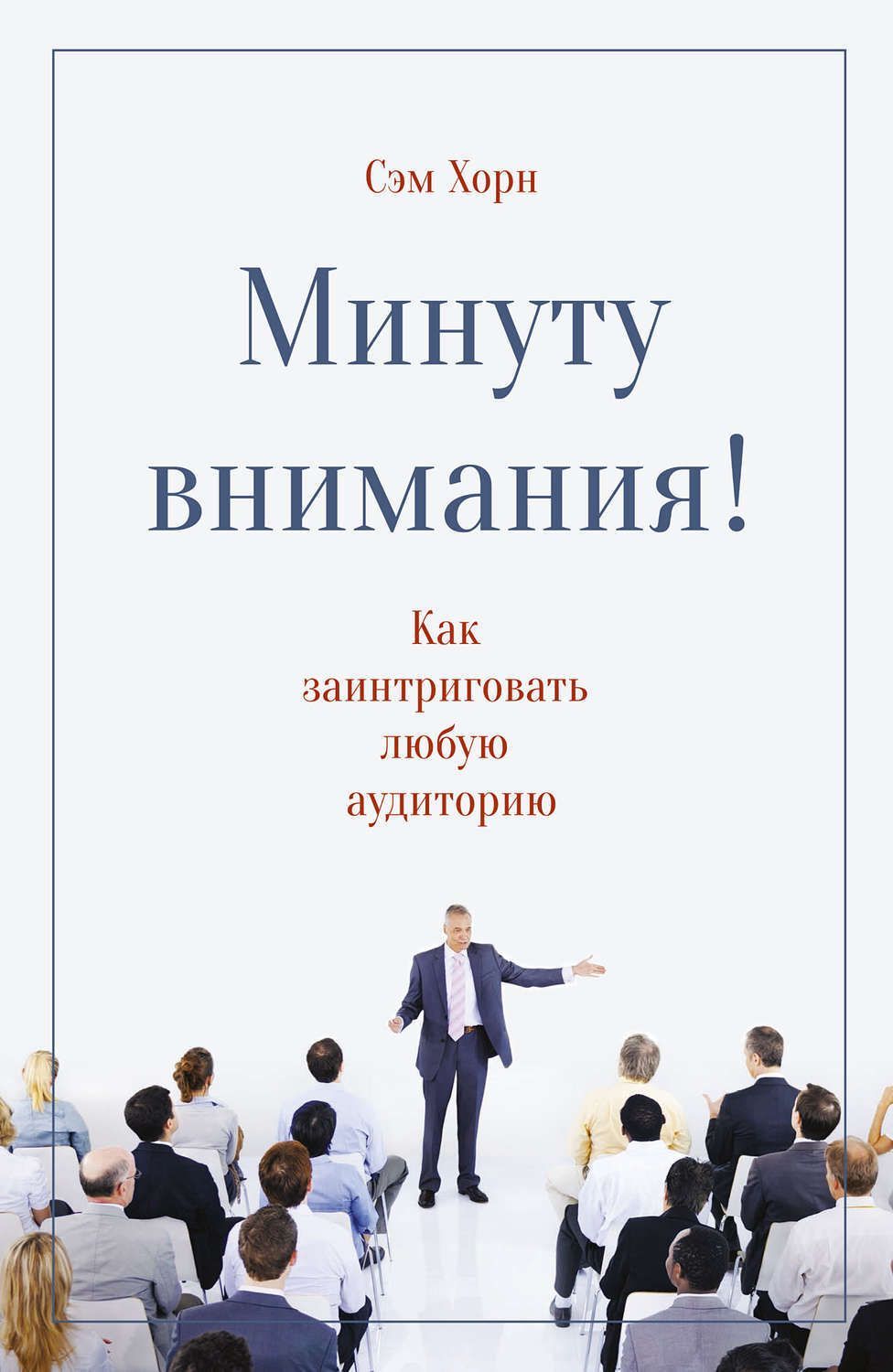 Сэм Хорн

Минуту внимания!

Как заинтриговать любую аудиторию